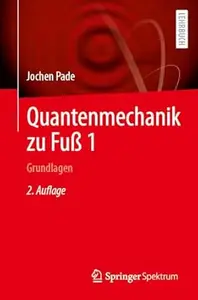 LEHRBUCH

Jochen Pade

Quantenmechanik zu Fuß 1

Grundlagen

2. Auflage

Springer Spektrum